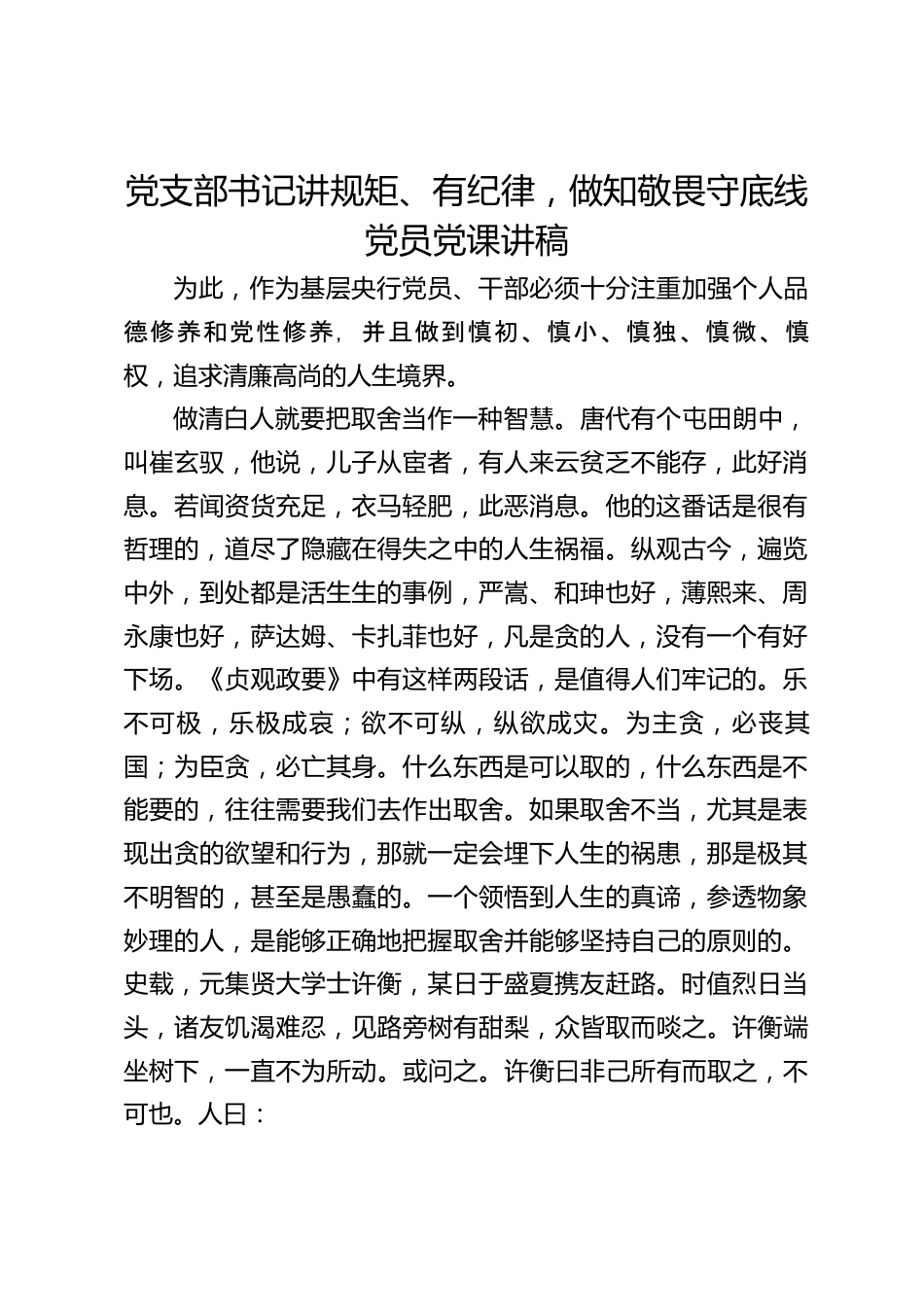 党支部书记讲规矩、有纪律，做知敬畏守底线党员党课讲稿

为此，作为基层央行党员、干部必须十分注重加强个人品德修养和党性修养，并且做到慎初、慎小、慎独、慎微、慎权，追求清廉高尚的人生境界。

做清白人就要把取舍当作一种智慧。唐代有个屯田朗中，叫崔玄驭，他说，儿子从宦者，有人来云贫乏不能存，此好消息。若闻资货充足，衣马轻肥，此恶消息。他的这番话是很有哲理的，道尽了隐藏在得失之中的人生祸福。纵观古今，遍览中外，到处都是活生生的事例，严嵩、和珅也好，薄熙来、周永康也好，萨达姆、卡扎菲也好，凡是贪的人，没有一个有好下场。《贞观政要》中有这样两段话，是值得人们牢记的。乐不可极，乐极成哀；欲不可纵，纵欲成灾。为主贪，必丧其国；为臣贪，必亡其身。什么东西是可以取的，什么东西是不能要的，往往需要我们去作出取舍。如果取舍不当，尤其是表现出贪的欲望和行为，那就一定会埋下人生的祸患，那是极其不明智的，甚至是愚蠢的。一个领悟到人生的真谛，参透物象妙理的人，是能够正确地把握取舍并能够坚持自己的原则的。史载，元集贤大学士许衡，某日于盛夏携友赶路。时值烈日当头，诸友饥渴难忍，见路旁树有甜梨，众皆取而啖之。许衡端坐树下，一直不为所动。或问之。许衡曰非己所有而取之，不可也。人曰：